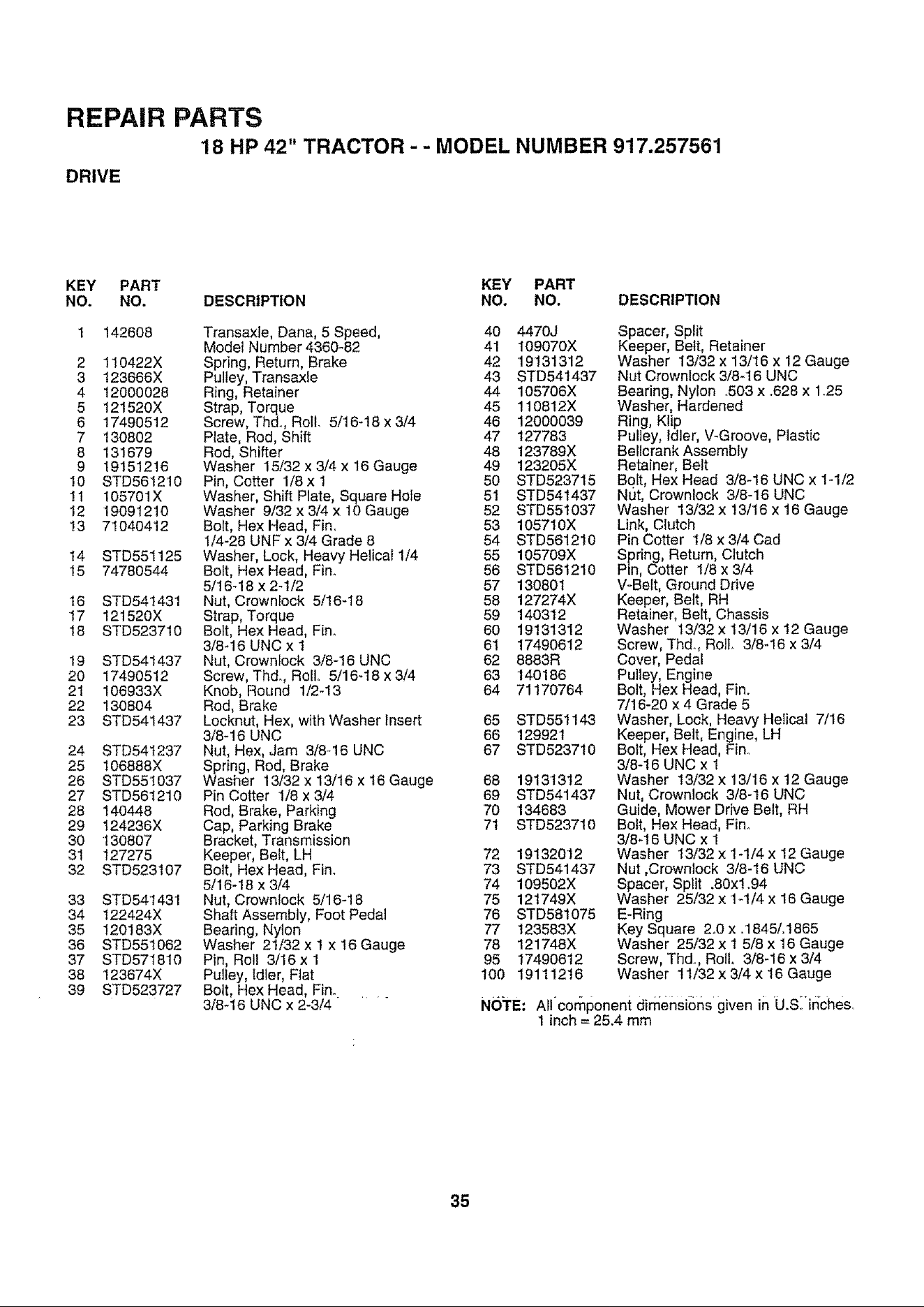 REPAIR PARTS

18 HP 42" TRACTOR - - MODEL NUMBER 917.257561

DRIVE

| KEY NO. | PART NO. | DESCRIPTION |
|---|---|---|
| 1 | 142608 | Transaxle, Dana, 5 Speed, Model Number 4360-82 |
| 2 | 110422X | Spring, Return, Brake |
| 3 | 123666X | Pulley, Transaxle |
| 4 | 12000028 | Ring, Retainer |
| 5 | 121520X | Strap, Torque |
| 6 | 17490512 | Screw, Thd., Roll. 5/16-18 x 3/4 |
| 7 | 130802 | Plate, Rod, Shift |
| 8 | 131679 | Rod, Shifter |
| 9 | 19151216 | Washer 15/32 x 3/4 x 16 Gauge |
| 10 | STD561210 | Pin, Cotter 1/8 x 1 |
| 11 | 105701X | Washer, Shift Plate, Square Hole |
| 12 | 19091210 | Washer 9/32 x 3/4 x 10 Gauge |
| 13 | 71040412 | Bolt, Hex Head, Fin. 1/4-28 UNF x 3/4 Grade 8 |
| 14 | STD551125 | Washer, Lock, Heavy Helical 1/4 |
| 15 | 74780544 | Bolt, Hex Head, Fin. 5/16-18 x 2-1/2 |
| 16 | STD541431 | Nut, Crownlock 5/16-18 |
| 17 | 121520X | Strap, Torque |
| 18 | STD523710 | Bolt, Hex Head, Fin. 3/8-16 UNC x 1 |
| 19 | STD541437 | Nut, Crownlock 3/8-16 UNC |
| 20 | 17490512 | Screw, Thd., Roll. 5/16-18 x 3/4 |
| 21 | 106933X | Knob, Round 1/2-13 |
| 22 | 130804 | Rod, Brake |
| 23 | STD541437 | Locknut, Hex, with Washer Insert 3/8-16 UNC |
| 24 | STD541237 | Nut, Hex, Jam 3/8-16 UNC |
| 25 | 106888X | Spring, Rod, Brake |
| 26 | STD551037 | Washer 13/32 x 13/16 x 16 Gauge |
| 27 | STD561210 | Pin Cotter 1/8 x 3/4 |
| 28 | 140448 | Rod, Brake, Parking |
| 29 | 124236X | Cap, Parking Brake |
| 30 | 130807 | Bracket, Transmission |
| 31 | 127275 | Keeper, Belt, LH |
| 32 | STD523107 | Bolt, Hex Head, Fin. 5/16-18 x 3/4 |
| 33 | STD541431 | Nut, Crownlock 5/16-18 |
| 34 | 122424X | Shaft Assembly, Foot Pedal |
| 35 | 120183X | Bearing, Nylon |
| 36 | STD551062 | Washer 21/32 x 1 x 16 Gauge |
| 37 | STD571810 | Pin, Roll 3/16 x 1 |
| 38 | 123674X | Pulley, Idler, Flat |
| 39 | STD523727 | Bolt, Hex Head, Fin. 3/8-16 UNC x 2-3/4 |

| KEY NO. | PART NO. | DESCRIPTION |
|---|---|---|
| 40 | 4470J | Spacer, Split |
| 41 | 109070X | Keeper, Belt, Retainer |
| 42 | 19131312 | Washer 13/32 x 13/16 x 12 Gauge |
| 43 | STD541437 | Nut Crownlock 3/8-16 UNC |
| 44 | 105706X | Bearing, Nylon .503 x .628 x 1.25 |
| 45 | 110812X | Washer, Hardened |
| 46 | 12000039 | Ring, Klip |
| 47 | 127783 | Pulley, Idler, V-Groove, Plastic |
| 48 | 123789X | Bellcrank Assembly |
| 49 | 123205X | Retainer, Belt |
| 50 | STD523715 | Bolt, Hex Head 3/8-16 UNC x 1-1/2 |
| 51 | STD541437 | Nut, Crownlock 3/8-16 UNC |
| 52 | STD551037 | Washer 13/32 x 13/16 x 16 Gauge |
| 53 | 105710X | Link, Clutch |
| 54 | STD561210 | Pin Cotter 1/8 x 3/4 Cad |
| 55 | 105709X | Spring, Return, Clutch |
| 56 | STD561210 | Pin, Cotter 1/8 x 3/4 |
| 57 | 130801 | V-Belt, Ground Drive |
| 58 | 127274X | Keeper, Belt, RH |
| 59 | 140312 | Retainer, Belt, Chassis |
| 60 | 19131312 | Washer 13/32 x 13/16 x 12 Gauge |
| 61 | 17490612 | Screw, Thd., Roll. 3/8-16 x 3/4 |
| 62 | 8883R | Cover, Pedal |
| 63 | 140186 | Pulley, Engine |
| 64 | 71170764 | Bolt, Hex Head, Fin. 7/16-20 x 4 Grade 5 |
| 65 | STD551143 | Washer, Lock, Heavy Helical 7/16 |
| 66 | 129921 | Keeper, Belt, Engine, LH |
| 67 | STD523710 | Bolt, Hex Head, Fin. 3/8-16 UNC x 1 |
| 68 | 19131312 | Washer 13/32 x 13/16 x 12 Gauge |
| 69 | STD541437 | Nut, Crownlock 3/8-16 UNC |
| 70 | 134683 | Guide, Mower Drive Belt, RH |
| 71 | STD523710 | Bolt, Hex Head, Fin. 3/8-16 UNC x 1 |
| 72 | 19132012 | Washer 13/32 x 1-1/4 x 12 Gauge |
| 73 | STD541437 | Nut ,Crownlock 3/8-16 UNC |
| 74 | 109502X | Spacer, Split .80x1.94 |
| 75 | 121749X | Washer 25/32 x 1-1/4 x 16 Gauge |
| 76 | STD581075 | E-Ring |
| 77 | 123583X | Key Square 2.0 x .1845/.1865 |
| 78 | 121748X | Washer 25/32 x 1 5/8 x 16 Gauge |
| 95 | 17490612 | Screw, Thd., Roll. 3/8-16 x 3/4 |
| 100 | 19111216 | Washer 11/32 x 3/4 x 16 Gauge |

NOTE: All component dimensions given in U.S. inches.
1 inch = 25.4 mm

35